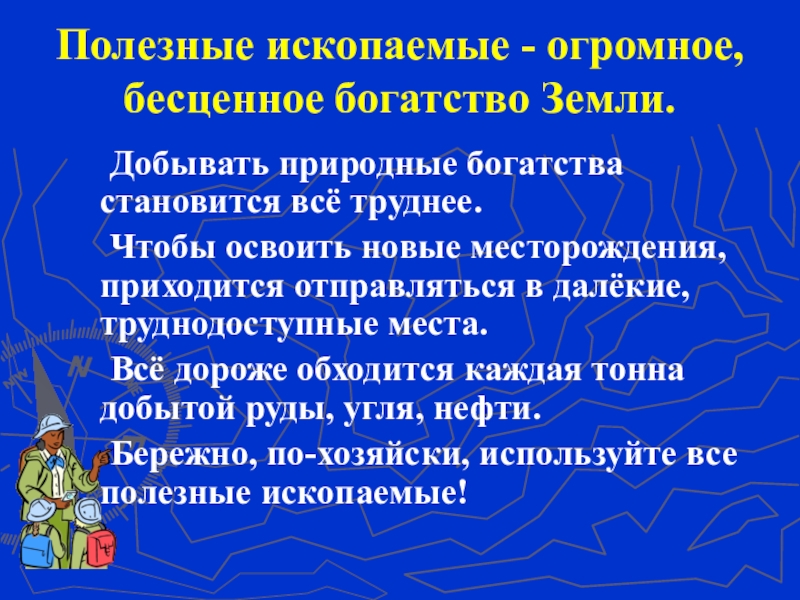 Полезные ископаемые - огромное, бесценное богатство Земли.

Добывать природные богатства становится всё труднее.

Чтобы освоить новые месторождения, приходится отправляться в далёкие, труднодоступные места.

Всё дороже обходится каждая тонна добытой руды, угля, нефти.

Бережно, по-хозяйски, используйте все полезные ископаемые!